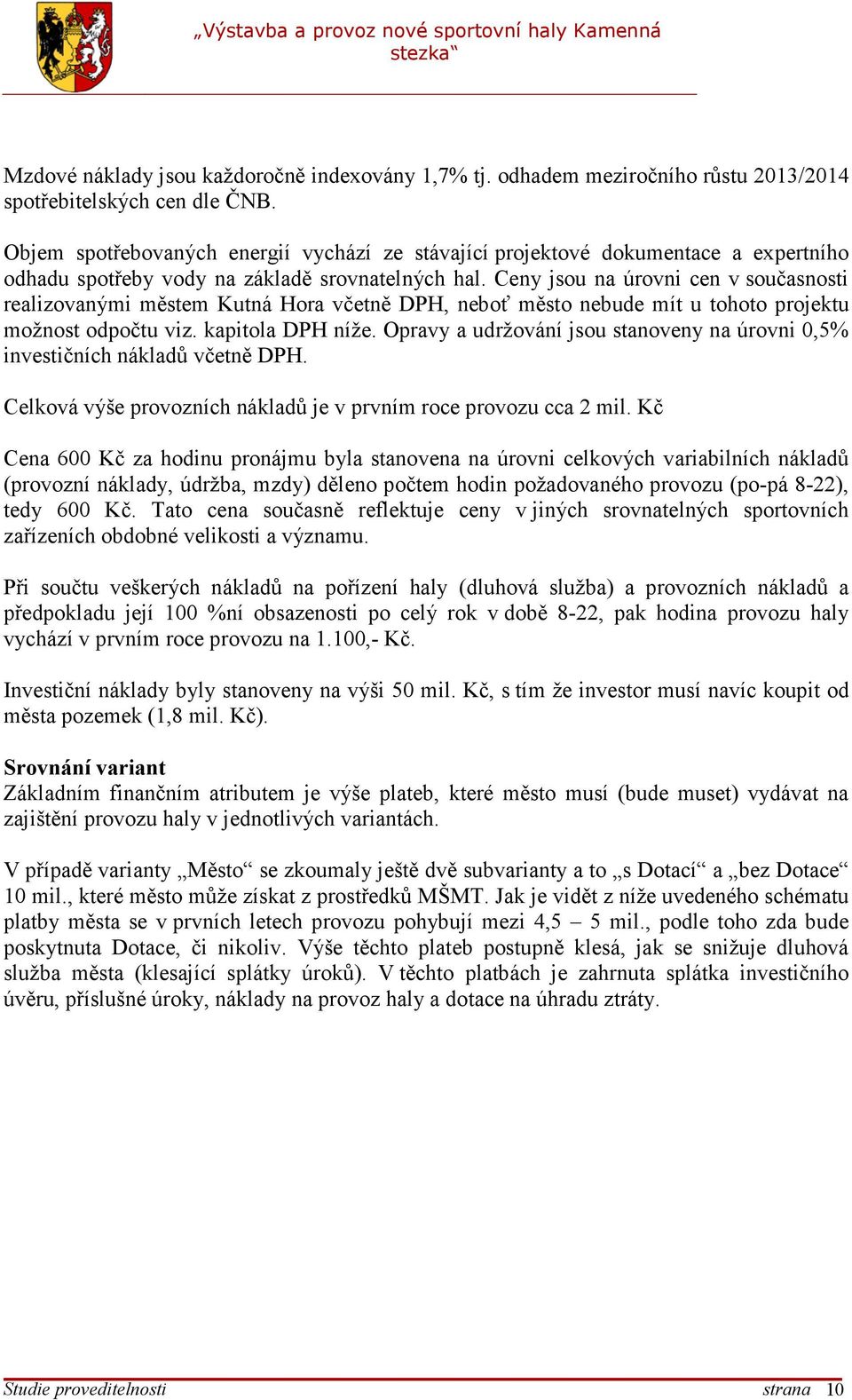 „Výstavba a provoz nové sportovní haly Kamenná stezka“

Mzdové náklady jsou každoročně indexovány 1,7% tj. odhadem meziročního růstu 2013/2014 spotřebitelských cen dle ČNB.

Objem spotřebovaných energií vychází ze stávající projektové dokumentace a expertního odhadu spotřeby vody na základě srovnatelných hal. Ceny jsou na úrovni cen v současnosti realizovanými městem Kutná Hora včetně DPH, neboť město nebude mít u tohoto projektu možnost odpočtu viz. kapitola DPH níže. Opravy a udržování jsou stanoveny na úrovni 0,5% investičních nákladů včetně DPH.

Celková výše provozních nákladů je v prvním roce provozu cca 2 mil. Kč

Cena 600 Kč za hodinu pronájmu byla stanovena na úrovni celkových variabilních nákladů (provozní náklady, údržba, mzdy) děleno počtem hodin požadovaného provozu (po-pá 8-22), tedy 600 Kč. Tato cena současně reflektuje ceny v jiných srovnatelných sportovních zařízeních obdobné velikosti a významu.

Při součtu veškerých nákladů na pořízení haly (dluhová služba) a provozních nákladů a předpokladu její 100 %ní obsazenosti po celý rok v době 8-22, pak hodina provozu haly vychází v prvním roce provozu na 1.100,- Kč.

Investiční náklady byly stanoveny na výši 50 mil. Kč, s tím že investor musí navíc koupit od města pozemek (1,8 mil. Kč).

Srovnání variant
Základním finančním atributem je výše plateb, které město musí (bude muset) vydávat na zajištění provozu haly v jednotlivých variantách.

V případě varianty „Město“ se zkoumaly ještě dvě subvarianty a to „s Dotací“ a „bez Dotace“ 10 mil., které město může získat z prostředků MŠMT. Jak je vidět z níže uvedeného schématu platby města se v prvních letech provozu pohybují mezi 4,5 – 5 mil., podle toho zda bude poskytnuta Dotace, či nikoliv. Výše těchto plateb postupně klesá, jak se snižuje dluhová služba města (klesající splátky úroků). V těchto platbách je zahrnuta splátka investičního úvěru, příslušné úroky, náklady na provoz haly a dotace na úhradu ztráty.

Studie proveditelnosti strana 10